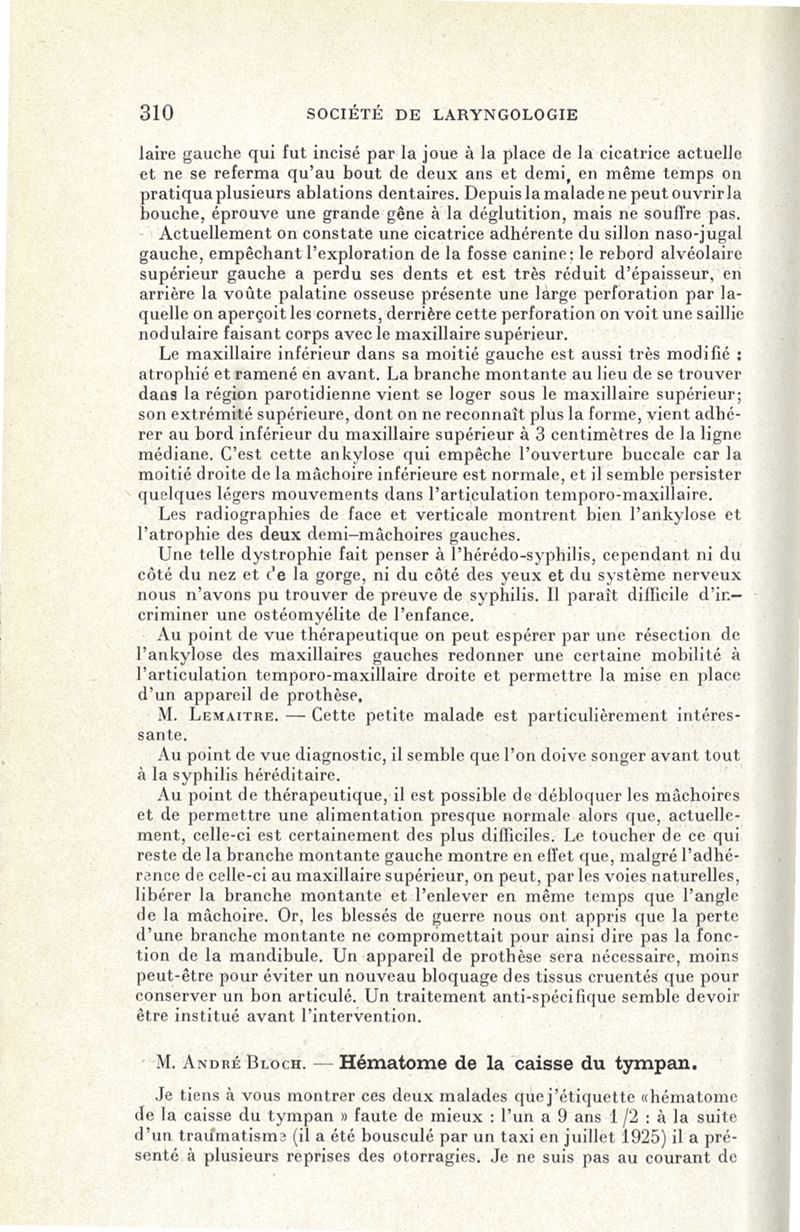 310 SOCIÉTÉ DE LARYNGOLOGIE

laire gauche qui fut incisé par la joue à la place de la cicatrice actuelle et ne se referma qu'au bout de deux ans et demi, en même temps on pratiqua plusieurs ablations dentaires. Depuis la malade ne peut ouvrir la bouche, éprouve une grande gêne à la déglutition, mais ne souffre pas.

Actuellement on constate une cicatrice adhérente du sillon naso-jugal gauche, empêchant l'exploration de la fosse canine; le rebord alvéolaire supérieur gauche a perdu ses dents et est très réduit d'épaisseur, en arrière la voûte palatine osseuse présente une large perforation par laquelle on aperçoit les cornets, derrière cette perforation on voit une saillie nodulaire faisant corps avec le maxillaire supérieur.

Le maxillaire inférieur dans sa moitié gauche est aussi très modifié : atrophié et ramené en avant. La branche montante au lieu de se trouver dans la région parotidienne vient se loger sous le maxillaire supérieur; son extrémité supérieure, dont on ne reconnaît plus la forme, vient adhérer au bord inférieur du maxillaire supérieur à 3 centimètres de la ligne médiane. C'est cette ankylose qui empêche l'ouverture buccale car la moitié droite de la mâchoire inférieure est normale, et il semble persister quelques légers mouvements dans l'articulation temporo-maxillaire.

Les radiographies de face et verticale montrent bien l'ankylose et l'atrophie des deux demi-mâchoires gauches.

Une telle dystrophie fait penser à l'hérédo-syphilis, cependant ni du côté du nez et de la gorge, ni du côté des yeux et du système nerveux nous n'avons pu trouver de preuve de syphilis. Il paraît difficile d'incriminer une ostéomyélite de l'enfance.

Au point de vue thérapeutique on peut espérer par une résection de l'ankylose des maxillaires gauches redonner une certaine mobilité à l'articulation temporo-maxillaire droite et permettre la mise en place d'un appareil de prothèse.

M. Lemaitre. — Cette petite malade est particulièrement intéressante.

Au point de vue diagnostic, il semble que l'on doive songer avant tout à la syphilis héréditaire.

Au point de thérapeutique, il est possible de débloquer les mâchoires et de permettre une alimentation presque normale alors que, actuellement, celle-ci est certainement des plus difficiles. Le toucher de ce qui reste de la branche montante gauche montre en effet que, malgré l'adhérence de celle-ci au maxillaire supérieur, on peut, par les voies naturelles, libérer la branche montante et l'enlever en même temps que l'angle de la mâchoire. Or, les blessés de guerre nous ont appris que la perte d'une branche montante ne compromettait pour ainsi dire pas la fonction de la mandibule. Un appareil de prothèse sera nécessaire, moins peut-être pour éviter un nouveau bloquage des tissus cruentés que pour conserver un bon articulé. Un traitement anti-spécifique semble devoir être institué avant l'intervention.

M. André Bloch. — Hématome de la caisse du tympan.

Je tiens à vous montrer ces deux malades que j'étiquette «hématome de la caisse du tympan » faute de mieux : l'un a 9 ans 1/2 : à la suite d'un traumatisme (il a été bousculé par un taxi en juillet 1925) il a présenté à plusieurs reprises des otorragies. Je ne suis pas au courant de